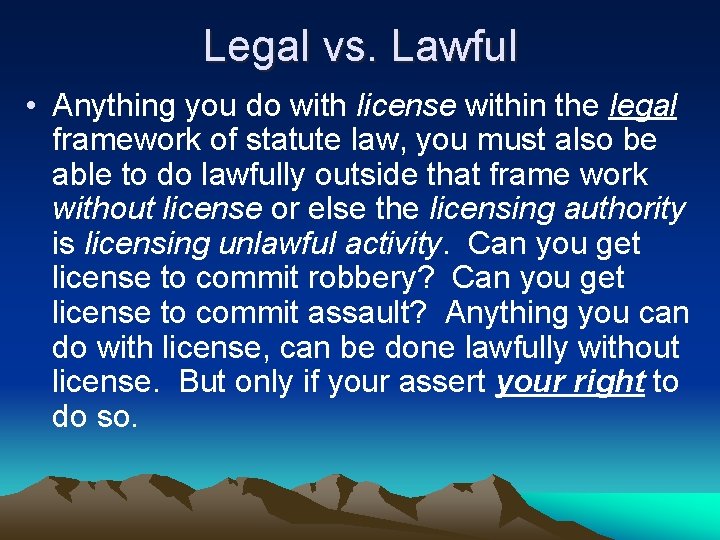 Legal vs. Lawful

• Anything you do with license within the legal framework of statute law, you must also be able to do lawfully outside that frame work without license or else the licensing authority is licensing unlawful activity. Can you get license to commit robbery? Can you get license to commit assault? Anything you can do with license, can be done lawfully without license. But only if your assert your right to do so.